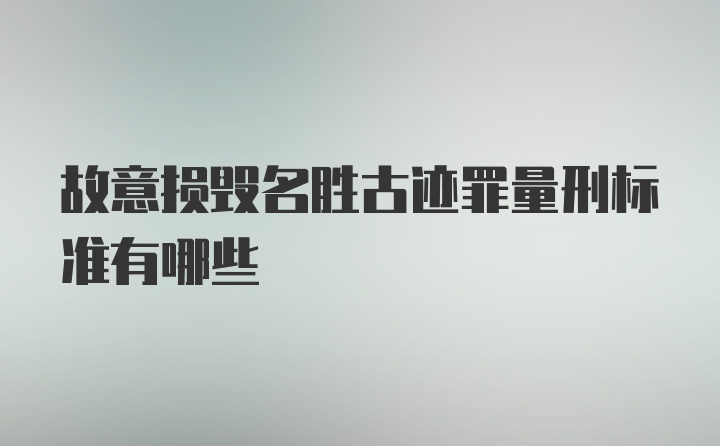 故意损毁名胜古迹罪量刑标准有哪些